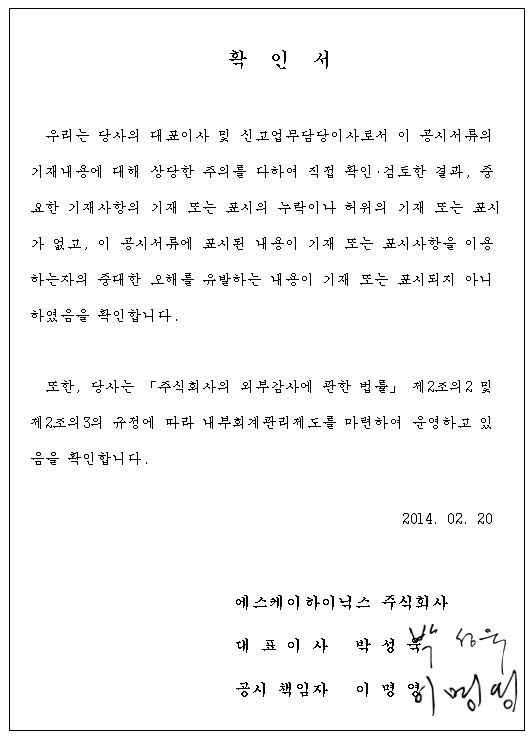 확 인 서

우리는 당사의 대표이사 및 신고업무담당이사로서 이 공시서류의 기재내용에 대해 상당한 주의를 다하여 직접 확인·검토한 결과, 중요한 기재사항의 기재 또는 표시의 누락이나 허위의 기재 또는 표시가 없고, 이 공시서류에 표시된 내용이 기재 또는 표시사항을 이용하는자의 중대한 오해를 유발하는 내용이 기재 또는 표시되지 아니하였음을 확인합니다.

또한, 당사는 「주식회사의 외부감사에 관한 법률」 제2조의2 및 제2조의3의 규정에 따라 내부회계관리제도를 마련하여 운영하고 있음을 확인합니다.

2014. 02. 20

에스케이하이닉스 주식회사

대 표 이 사 박 성 욱 박성욱

공시 책임자 이 명 영 이명영